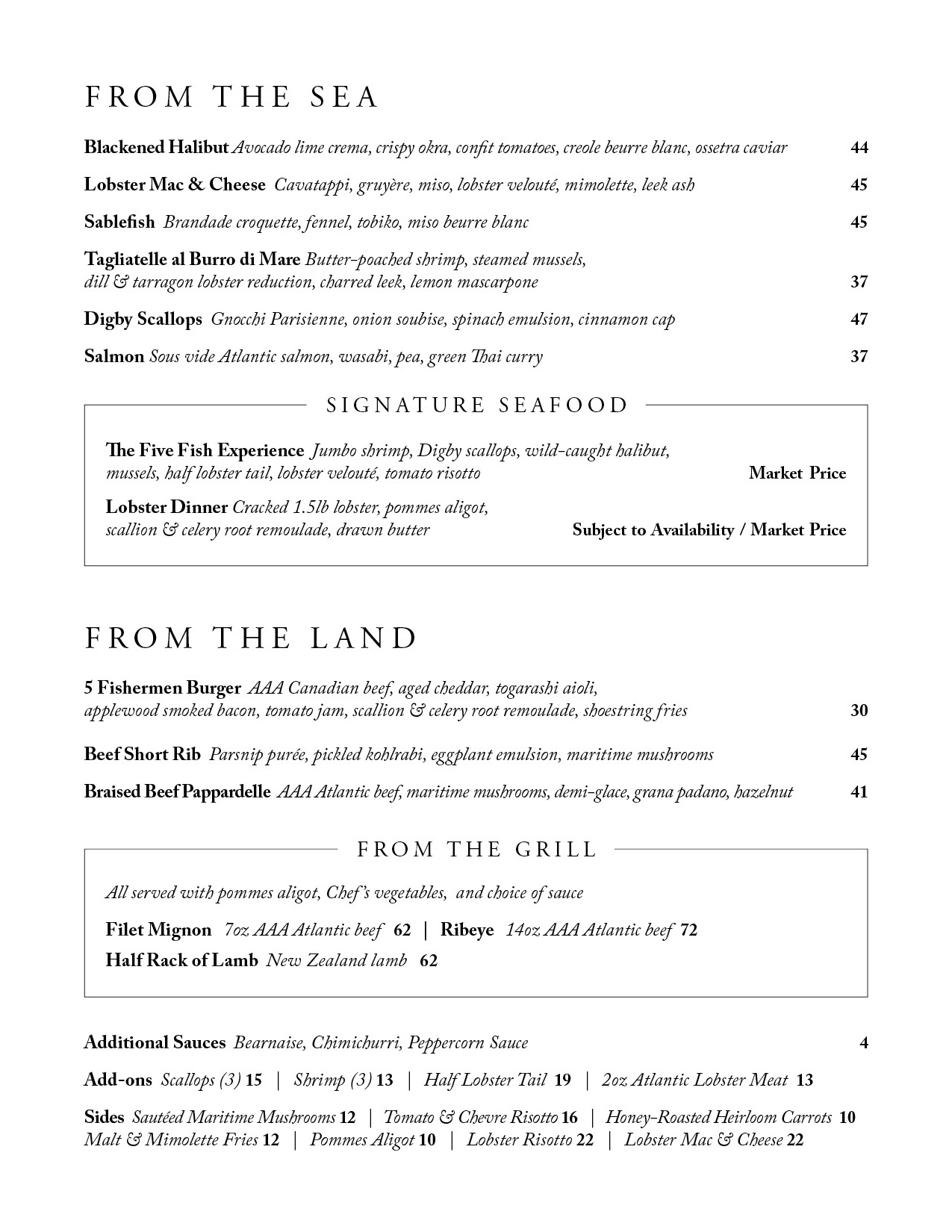 FROM THE SEA

Blackened Halibut Avocado lime crema, crispy okra, confit tomatoes, creole beurre blanc, ossetra caviar 44

Lobster Mac & Cheese Cavatappi, gruyère, miso, lobster velouté, mimolette, leek ash 45

Sablefish Brandade croquette, fennel, tobiko, miso beurre blanc 45

Tagliatelle al Burro di Mare Butter-poached shrimp, steamed mussels, dill & tarragon lobster reduction, charred leek, lemon mascarpone 37

Digby Scallops Gnocchi Parisienne, onion soubise, spinach emulsion, cinnamon cap 47

Salmon Sous vide Atlantic salmon, wasabi, pea, green Thai curry 37

SIGNATURE SEAFOOD

The Five Fish Experience Jumbo shrimp, Digby scallops, wild-caught halibut, mussels, half lobster tail, lobster velouté, tomato risotto Market Price

Lobster Dinner Cracked 1.5lb lobster, pommes aligot, scallion & celery root remoulade, drawn butter Subject to Availability / Market Price

FROM THE LAND

5 Fishermen Burger AAA Canadian beef, aged cheddar, togarashi aioli, applewood smoked bacon, tomato jam, scallion & celery root remoulade, shoestring fries 30

Beef Short Rib Parsnip purée, pickled kohlrabi, eggplant emulsion, maritime mushrooms 45

Braised Beef Pappardelle AAA Atlantic beef, maritime mushrooms, demi-glace, grana padano, hazelnut 41

FROM THE GRILL

All served with pommes aligot, Chef's vegetables, and choice of sauce

Filet Mignon 7oz AAA Atlantic beef 62 | Ribeye 14oz AAA Atlantic beef 72

Half Rack of Lamb New Zealand lamb 62

Additional Sauces Bearnaise, Chimichurri, Peppercorn Sauce 4

Add-ons Scallops (3) 15 | Shrimp (3) 13 | Half Lobster Tail 19 | 2oz Atlantic Lobster Meat 13

Sides Sautéed Maritime Mushrooms 12 | Tomato & Chevre Risotto 16 | Honey-Roasted Heirloom Carrots 10 Malt & Mimolette Fries 12 | Pommes Aligot 10 | Lobster Risotto 22 | Lobster Mac & Cheese 22